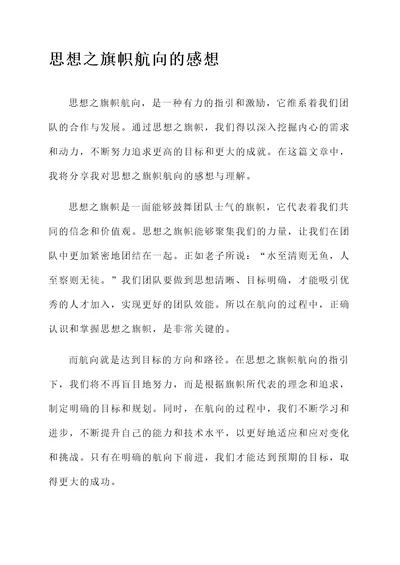 思想之旗帜航向的感想

思想之旗帜航向，是一种有力的指引和激励，它维系着我们团队的合作与发展。通过思想之旗帜，我们得以深入挖掘内心的需求和动力，不断努力追求更高的目标和更大的成就。在这篇文章中，我将分享我对思想之旗帜航向的感想与理解。

思想之旗帜是一面能够鼓舞团队士气的旗帜，它代表着我们共同的信念和价值观。思想之旗帜能够聚集我们的力量，让我们在团队中更加紧密地团结在一起。正如老子所说：“水至清则无鱼，人至察则无徒。”我们团队要做到思想清晰、目标明确，才能吸引优秀的人才加入，实现更好的团队效能。所以在航向的过程中，正确认识和掌握思想之旗帜，是非常关键的。

而航向就是达到目标的方向和路径。在思想之旗帜航向的指引下，我们将不再盲目地努力，而是根据旗帜所代表的理念和追求，制定明确的目标和规划。同时，在航向的过程中，我们不断学习和进步，不断提升自己的能力和技术水平，以更好地适应和应对变化和挑战。只有在明确的航向下前进，我们才能达到预期的目标，取得更大的成功。